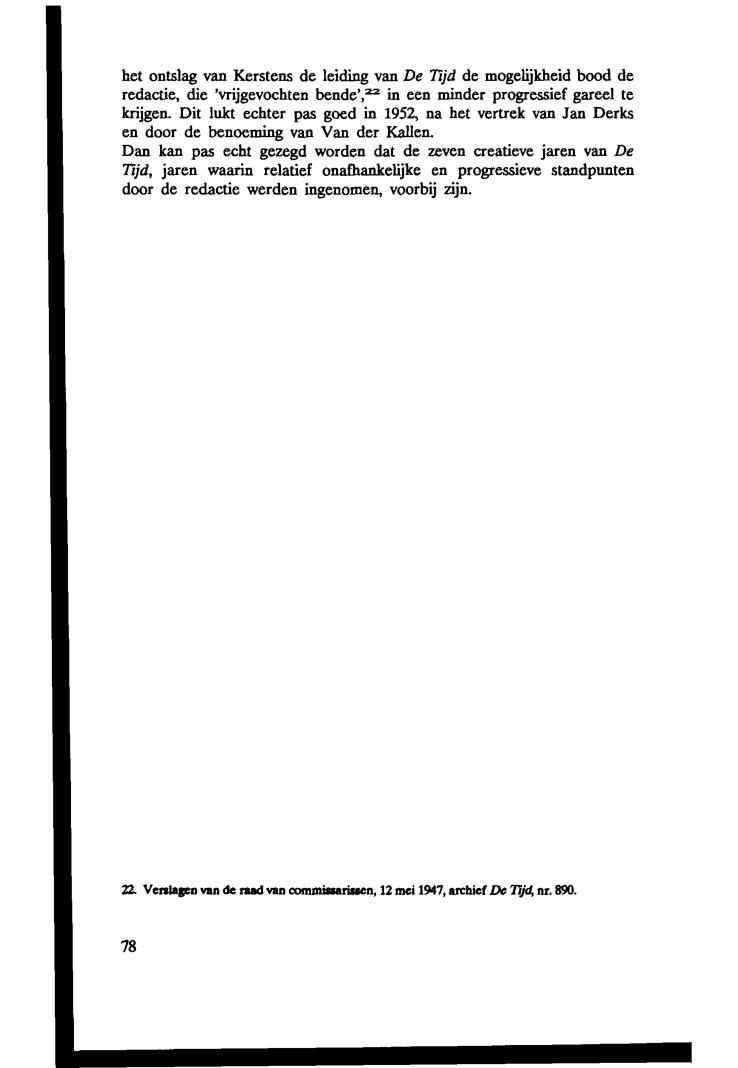 het ontslag van Kerstens de leiding van De Tijd de mogelijkheid bood de redactie, die 'vrijgevochten bende',$^{22}$ in een minder progressief gareel te krijgen. Dit lukt echter pas goed in 1952, na het vertrek van Jan Derks en door de benoeming van Van der Kallen.

Dan kan pas echt gezegd worden dat de zeven creatieve jaren van De Tijd, jaren waarin relatief onafhankelijke en progressieve standpunten door de redactie werden ingenomen, voorbij zijn.

22. Verslagen van de raad van commissarissen, 12 mei 1947, archief De Tijd, nr. 890.

78